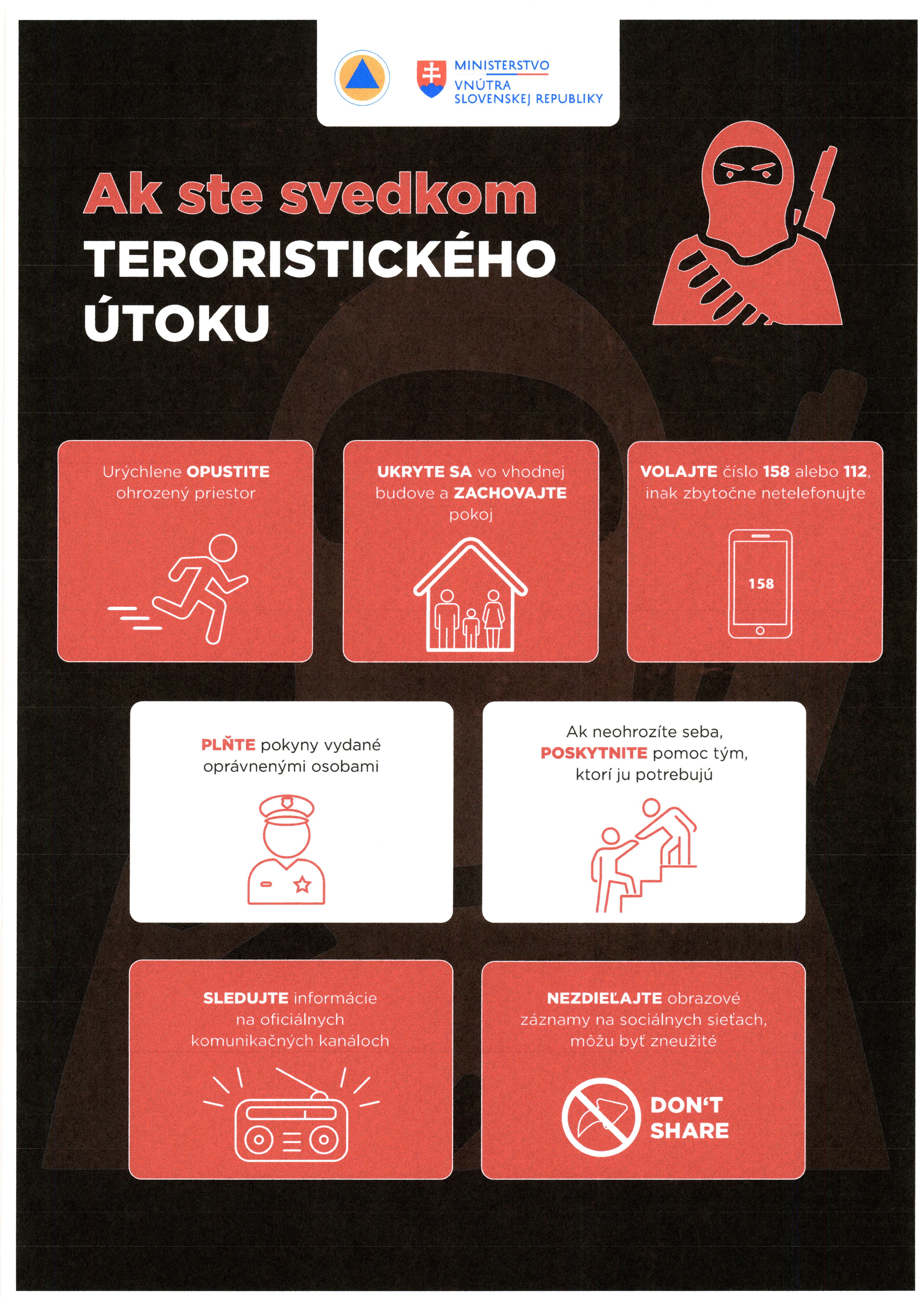 MINISTERSTVO VNÚTRA SLOVENSKEJ REPUBLIKY

Ak ste svedkom TERORISTICKÉHO ÚTOKU

Urýchlene OPUSTITE ohrozený priestor

UKRYTE SA vo vhodnej budove a ZACHOVAJTE pokoj

VOLAJTE číslo 158 alebo 112, inak zbytočne netelefonujte

158

PLŇTE pokyny vydané oprávnenými osobami

Ak neohrozíte seba, POSKYTNITE pomoc tým, ktorí ju potrebujú

SLEDUJTE informácie na oficiálnych komunikačných kanáloch

NEZDIEĽAJTE obrazové záznamy na sociálnych sieťach, môžu byť zneužité

DON'T SHARE